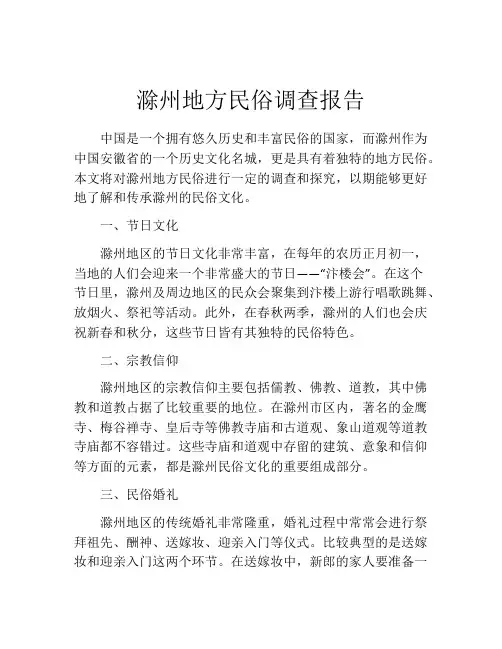 滁州地方民俗调查报告

中国是一个拥有悠久历史和丰富民俗的国家，而滁州作为中国安徽省的一个历史文化名城，更是具有着独特的地方民俗。本文将对滁州地方民俗进行一定的调查和探究，以期能够更好地了解和传承滁州的民俗文化。

一、节日文化

滁州地区的节日文化非常丰富，在每年的农历正月初一，当地的人们会迎来一个非常盛大的节日——“汴楼会”。在这个节日里，滁州及周边地区的民众会聚集到汴楼上游行唱歌跳舞、放烟火、祭祀等活动。此外，在春秋两季，滁州的人们也会庆祝新春和秋分，这些节日皆有其独特的民俗特色。

二、宗教信仰

滁州地区的宗教信仰主要包括儒教、佛教、道教，其中佛教和道教占据了比较重要的地位。在滁州市区内，著名的金鹰寺、梅谷禅寺、皇后寺等佛教寺庙和古道观、象山道观等道教寺庙都不容错过。这些寺庙和道观中存留的建筑、意象和信仰等方面的元素，都是滁州民俗文化的重要组成部分。

三、民俗婚礼

滁州地区的传统婚礼非常隆重，婚礼过程中常常会进行祭拜祖先、酬神、送嫁妆、迎亲入门等仪式。比较典型的是送嫁妆和迎亲入门这两个环节。在送嫁妆中，新郎的家人要准备一